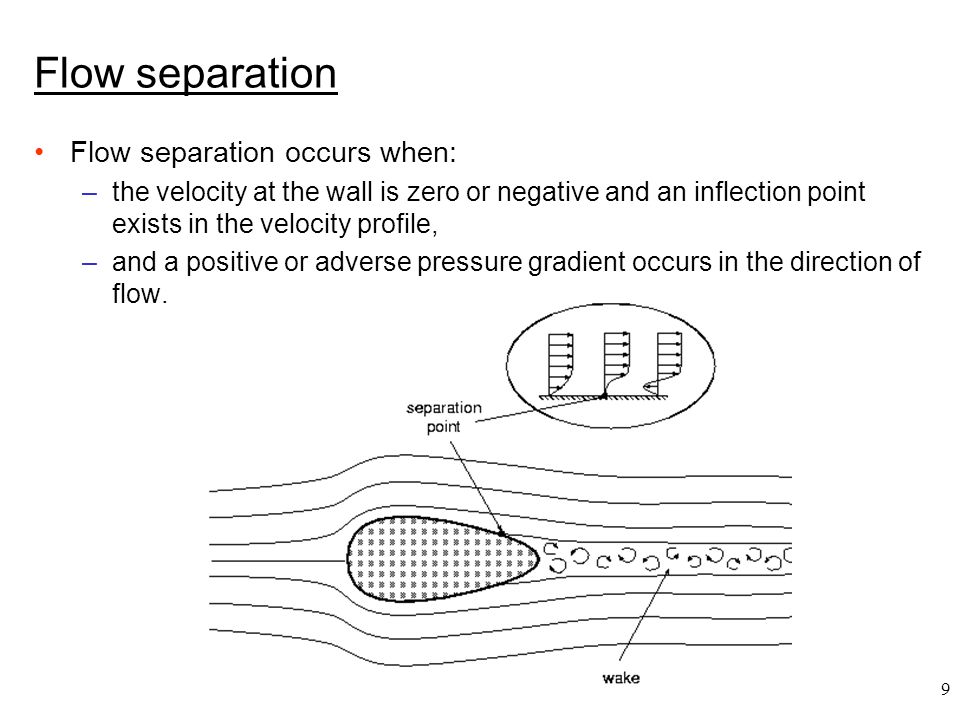 Flow separation

• Flow separation occurs when:
– the velocity at the wall is zero or negative and an inflection point exists in the velocity profile,
– and a positive or adverse pressure gradient occurs in the direction of flow.

separation point

wake

9